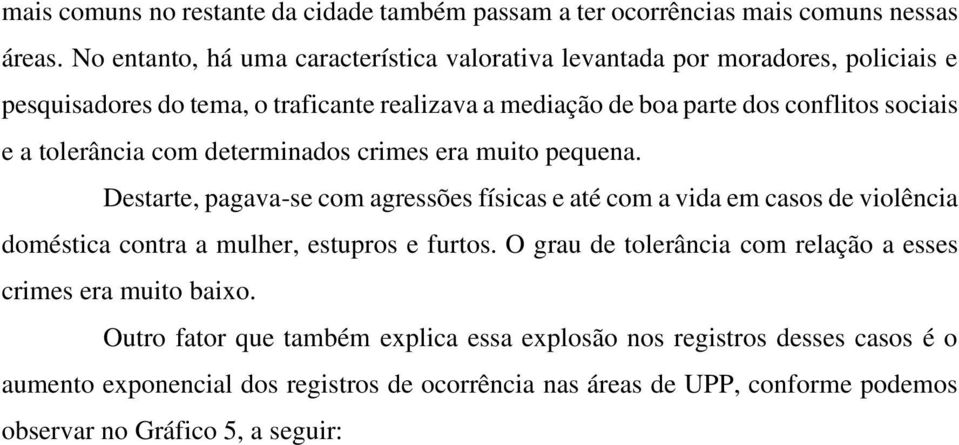 mais comuns no restante da cidade também passam a ter ocorrências mais comuns nessas áreas. No entanto, há uma característica valorativa levantada por moradores, policiais e pesquisadores do tema, o traficante realizava a mediação de boa parte dos conflitos sociais e a tolerância com determinados crimes era muito pequena.

Destarte, pagava-se com agressões físicas e até com a vida em casos de violência doméstica contra a mulher, estupros e furtos. O grau de tolerância com relação a esses crimes era muito baixo.

Outro fator que também explica essa explosão nos registros desses casos é o aumento exponencial dos registros de ocorrência nas áreas de UPP, conforme podemos observar no Gráfico 5, a seguir: